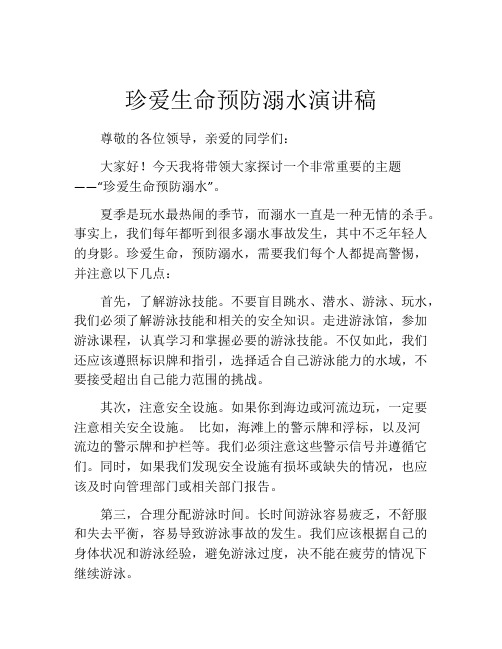 珍爱生命预防溺水演讲稿

尊敬的各位领导，亲爱的同学们：

大家好！今天我将带领大家探讨一个非常重要的主题——“珍爱生命预防溺水”。

夏季是玩水最热闹的季节，而溺水一直是一种无情的杀手。事实上，我们每年都听到很多溺水事故发生，其中不乏年轻人的身影。珍爱生命，预防溺水，需要我们每个人都提高警惕，并注意以下几点：

首先，了解游泳技能。不要盲目跳水、潜水、游泳、玩水，我们必须了解游泳技能和相关的安全知识。走进游泳馆，参加游泳课程，认真学习和掌握必要的游泳技能。不仅如此，我们还应该遵照标识牌和指引，选择适合自己游泳能力的水域，不要接受超出自己能力范围的挑战。

其次，注意安全设施。如果你到海边或河流边玩，一定要注意相关安全设施。 比如，海滩上的警示牌和浮标，以及河流边的警示牌和护栏等。我们必须注意这些警示信号并遵循它们。同时，如果我们发现安全设施有损坏或缺失的情况，也应该及时向管理部门或相关部门报告。

第三，合理分配游泳时间。长时间游泳容易疲乏，不舒服和失去平衡，容易导致游泳事故的发生。我们应该根据自己的身体状况和游泳经验，避免游泳过度，决不能在疲劳的情况下继续游泳。